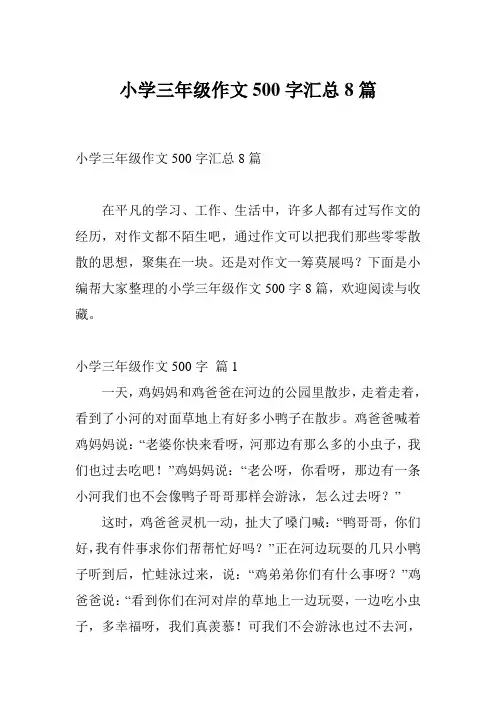 小学三年级作文 500 字汇总 8 篇

小学三年级作文 500 字汇总 8 篇

在平凡的学习、工作、生活中，许多人都有过写作文的经历，对作文都不陌生吧，通过作文可以把我们那些零零散散的思想，聚集在一块。还是对作文一筹莫展吗？下面是小编帮大家整理的小学三年级作文 500 字 8 篇，欢迎阅读与收藏。

小学三年级作文 500 字 篇 1

一天，鸡妈妈和鸡爸爸在河边的公园里散步，走着走着，看到了小河的对面草地上有好多小鸭子在散步。鸡爸爸喊着鸡妈妈说：“老婆你快来看呀，河那边有那么多的小虫子，我们也过去吃吧！”鸡妈妈说：“老公呀，你看呀，那边有一条小河我们也不会像鸭子哥哥那样会游泳，怎么过去呀？”

这时，鸡爸爸灵机一动，扯大了嗓门喊：“鸭哥哥，你们好，我有件事求你们帮帮忙好吗？”正在河边玩耍的几只小鸭子听到后，忙蛙泳过来，说：“鸡弟弟你们有什么事呀？”鸡爸爸说：“看到你们在河对岸的草地上一边玩耍，一边吃小虫子，多幸福呀，我们真羡慕！可我们不会游泳也过不去河，